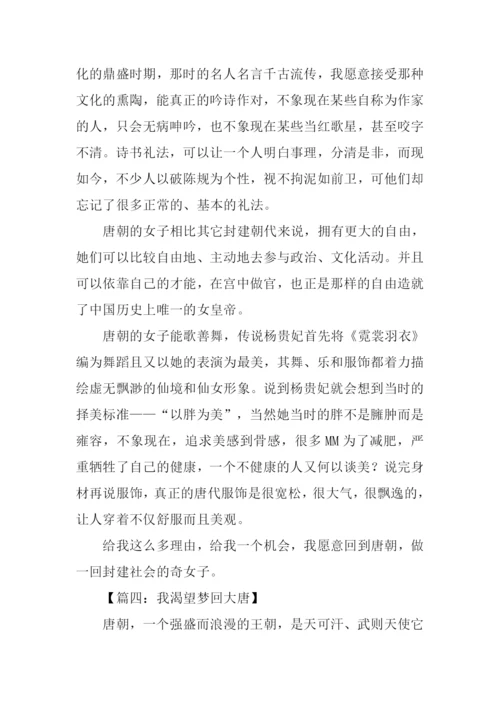 化的鼎盛时期，那时的名人名言千古流传，我愿意接受那种文化的熏陶，能真正的吟诗作对，不象现在某些自称为作家的人，只会无病呻吟，也不象现在某些当红歌星，甚至咬字不清。诗书礼法，可以让一个人明白事理，分清是非，而现如今，不少人以破陈规为个性，视不拘泥如前卫，可他们却忘记了很多正常的、基本的礼法。

唐朝的女子相比其它封建朝代来说，拥有更大的自由，她们可以比较自由地、主动地去参与政治、文化活动。并且可以依靠自己的才能，在宫中做官，也正是那样的自由造就了中国历史上唯一的女皇帝。

唐朝的女子能歌善舞，传说杨贵妃首先将《霓裳羽衣》编为舞蹈且又以她的表演为最美，其舞、乐和服饰都着力描绘虚无飘渺的仙境和仙女形象。说到杨贵妃就会想到当时的择美标准——“以胖为美”，当然她当时的胖不是臃肿而是雍容，不象现在，追求美感到骨感，很多MM为了减肥，严重牺牲了自己的健康，一个不健康的人又何以谈美？说完身材再说服饰，真正的唐代服饰是很宽松，很大气，很飘逸的，让人穿着不仅舒服而且美观。

给我这么多理由，给我一个机会，我愿意回到唐朝，做一回封建社会的奇女子。

【篇四：我渴望梦回大唐】

唐朝，一个强盛而浪漫的王朝，是天可汗、武则天使它